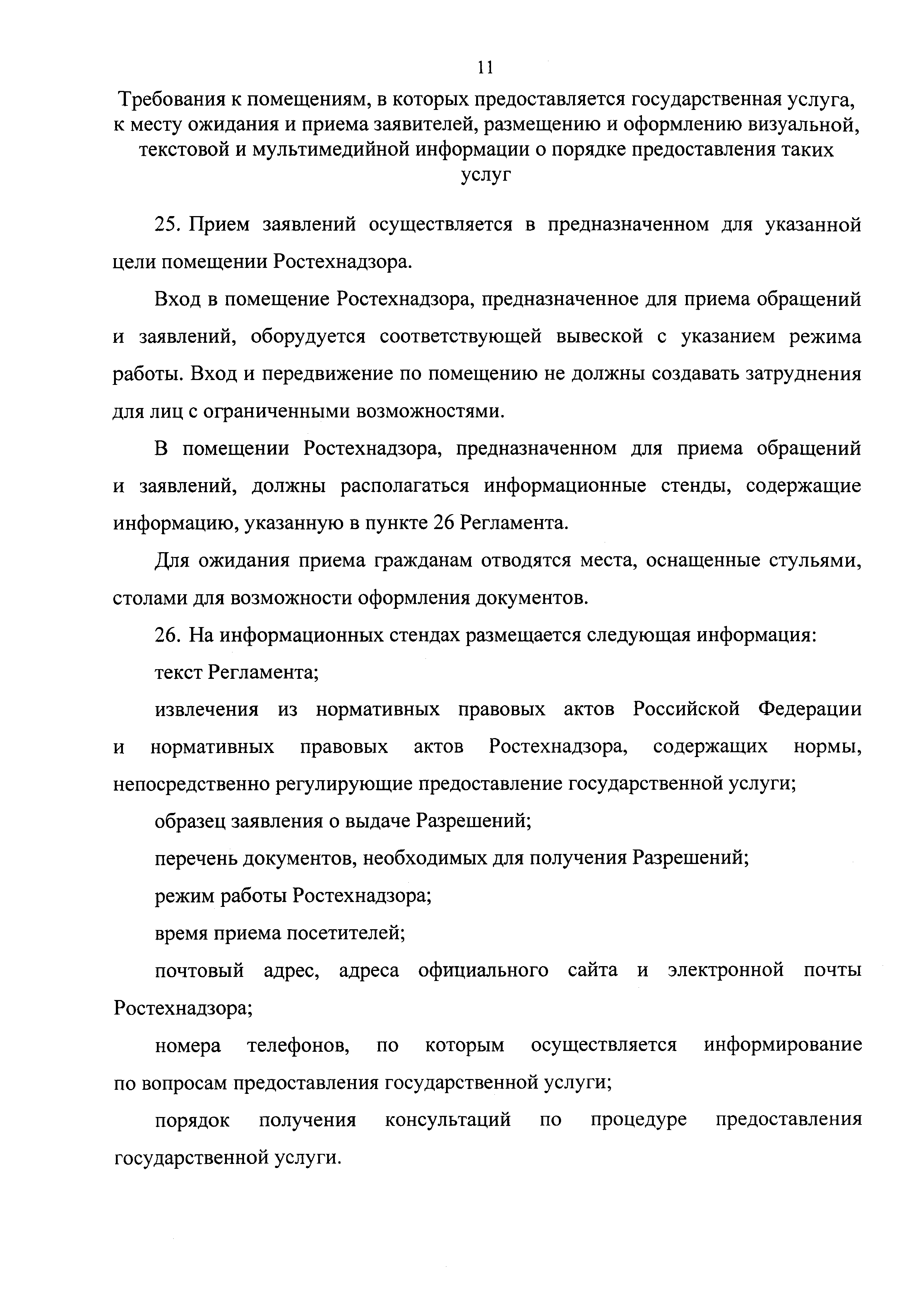 11

Требования к помещениям, в которых предоставляется государственная услуга, к месту ожидания и приема заявителей, размещению и оформлению визуальной, текстовой и мультимедийной информации о порядке предоставления таких услуг

25. Прием заявлений осуществляется в предназначенном для указанной цели помещении Ростехнадзора.

Вход в помещение Ростехнадзора, предназначенное для приема обращений и заявлений, оборудуется соответствующей вывеской с указанием режима работы. Вход и передвижение по помещению не должны создавать затруднения для лиц с ограниченными возможностями.

В помещении Ростехнадзора, предназначенном для приема обращений и заявлений, должны располагаться информационные стенды, содержащие информацию, указанную в пункте 26 Регламента.

Для ожидания приема гражданам отводятся места, оснащенные стульями, столами для возможности оформления документов.

26. На информационных стендах размещается следующая информация:

текст Регламента;

извлечения из нормативных правовых актов Российской Федерации и нормативных правовых актов Ростехнадзора, содержащих нормы, непосредственно регулирующие предоставление государственной услуги;

образец заявления о выдаче Разрешений;

перечень документов, необходимых для получения Разрешений;

режим работы Ростехнадзора;

время приема посетителей;

почтовый адрес, адреса официального сайта и электронной почты Ростехнадзора;

номера телефонов, по которым осуществляется информирование по вопросам предоставления государственной услуги;

порядок получения консультаций по процедуре предоставления государственной услуги.